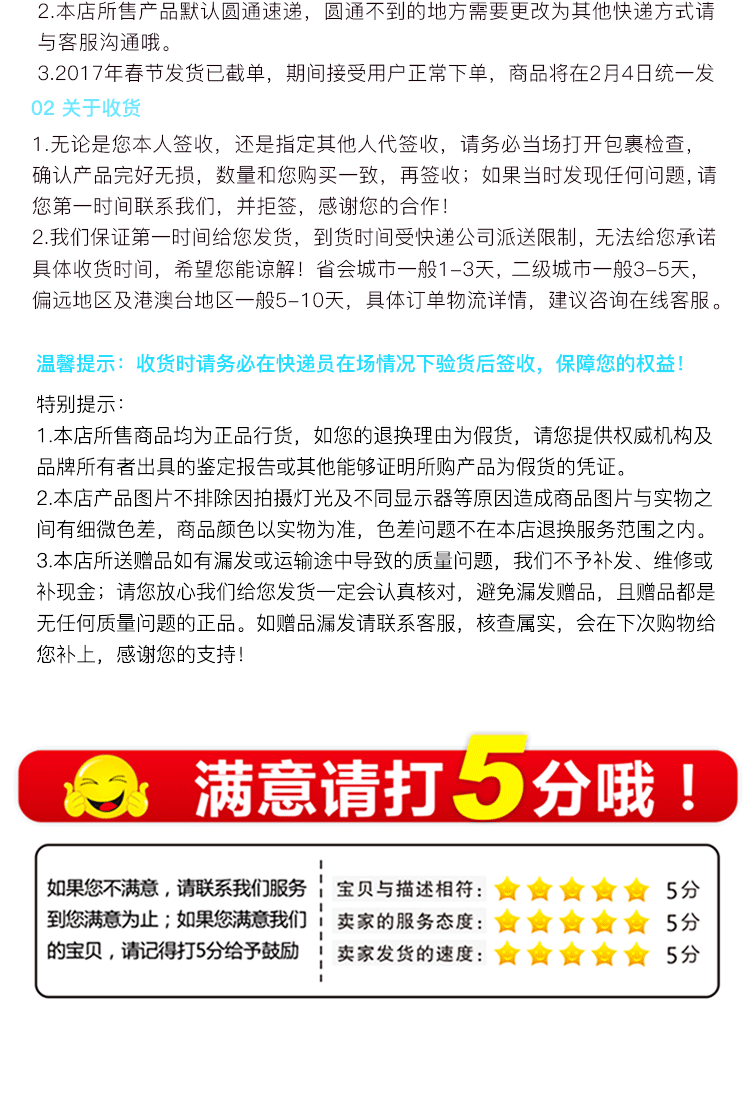 2.本店所售产品默认圆通速递，圆通不到的地方需要更改为其他快递方式请与客服沟通哦。
3.2017年春节发货已截单，期间接受用户正常下单，商品将在2月4日统一发

02 关于收货

1.无论是您本人签收，还是指定其他人代签收，请务必当场打开包裹检查，确认产品完好无损，数量和您购买一致，再签收；如果当时发现任何问题，请您第一时间联系我们，并拒签，感谢您的合作！
2.我们保证第一时间给您发货，到货时间受快递公司派送限制，无法给您承诺具体收货时间，希望您能谅解！省会城市一般1-3天，二级城市一般3-5天，偏远地区及港澳台地区一般5-10天，具体订单物流详情，建议咨询在线客服。

温馨提示：收货时请务必在快递员在场情况下验货后签收，保障您的权益！

特别提示：
1.本店所售商品均为正品行货，如您的退换理由为假货，请您提供权威机构及品牌所有者出具的鉴定报告或其他能够证明所购产品为假货的凭证。
2.本店产品图片不排除因拍摄灯光及不同显示器等原因造成商品图片与实物之间有细微色差，商品颜色以实物为准，色差问题不在本店退换服务范围之内。
3.本店所送赠品如有漏发或运输途中导致的质量问题，我们不予补发、维修或补现金；请您放心我们给您发货一定会认真核对，避免漏发赠品，且赠品都是无任何质量问题的正品。如赠品漏发请联系客服，核查属实，会在下次购物给您补上，感谢您的支持！

满意请打5分哦！

如果您不满意，请联系我们服务到您满意为止；如果您满意我们的宝贝，请记得打5分给予鼓励

宝贝与描述相符： 5分
卖家的服务态度： 5分
卖家发货的速度： 5分